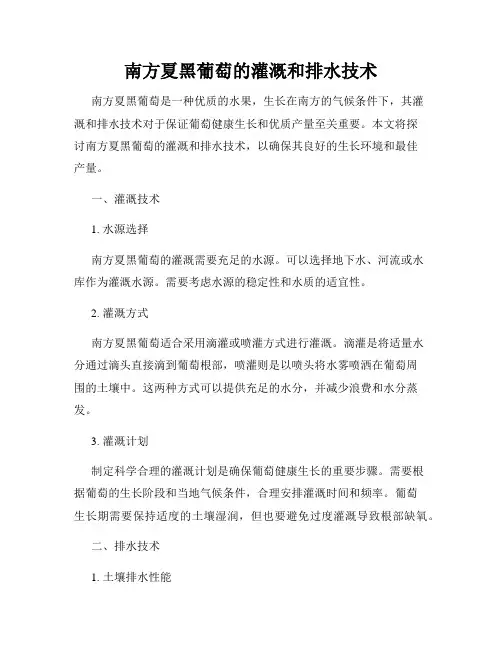 南方夏黑葡萄的灌溉和排水技术

南方夏黑葡萄是一种优质的水果，生长在南方的气候条件下，其灌溉和排水技术对于保证葡萄健康生长和优质产量至关重要。本文将探讨南方夏黑葡萄的灌溉和排水技术，以确保其良好的生长环境和最佳产量。

一、灌溉技术

1. 水源选择

南方夏黑葡萄的灌溉需要充足的水源。可以选择地下水、河流或水库作为灌溉水源。需要考虑水源的稳定性和水质的适宜性。

2. 灌溉方式

南方夏黑葡萄适合采用滴灌或喷灌方式进行灌溉。滴灌是将适量水分通过滴头直接滴到葡萄根部，喷灌则是以喷头将水雾喷洒在葡萄周围的土壤中。这两种方式可以提供充足的水分，并减少浪费和水分蒸发。

3. 灌溉计划

制定科学合理的灌溉计划是确保葡萄健康生长的重要步骤。需要根据葡萄的生长阶段和当地气候条件，合理安排灌溉时间和频率。葡萄生长期需要保持适度的土壤湿润，但也要避免过度灌溉导致根部缺氧。

二、排水技术

1. 土壤排水性能